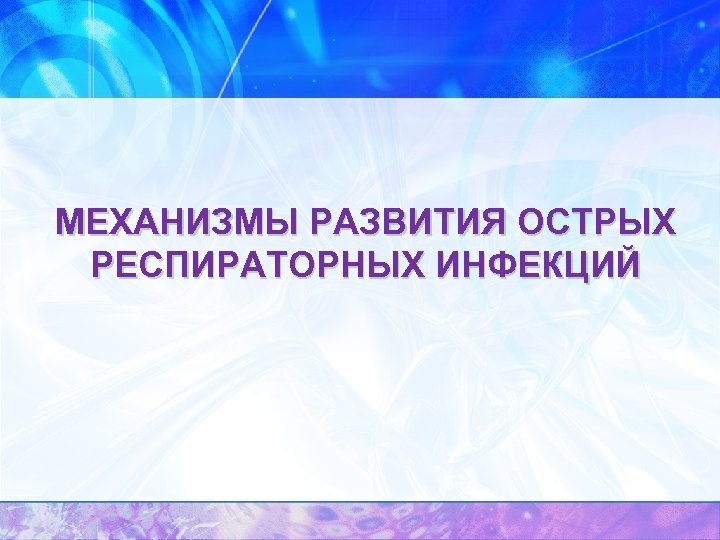 МЕХАНИЗМЫ РАЗВИТИЯ ОСТРЫХ РЕСПИРАТОРНЫХ ИНФЕКЦИЙ